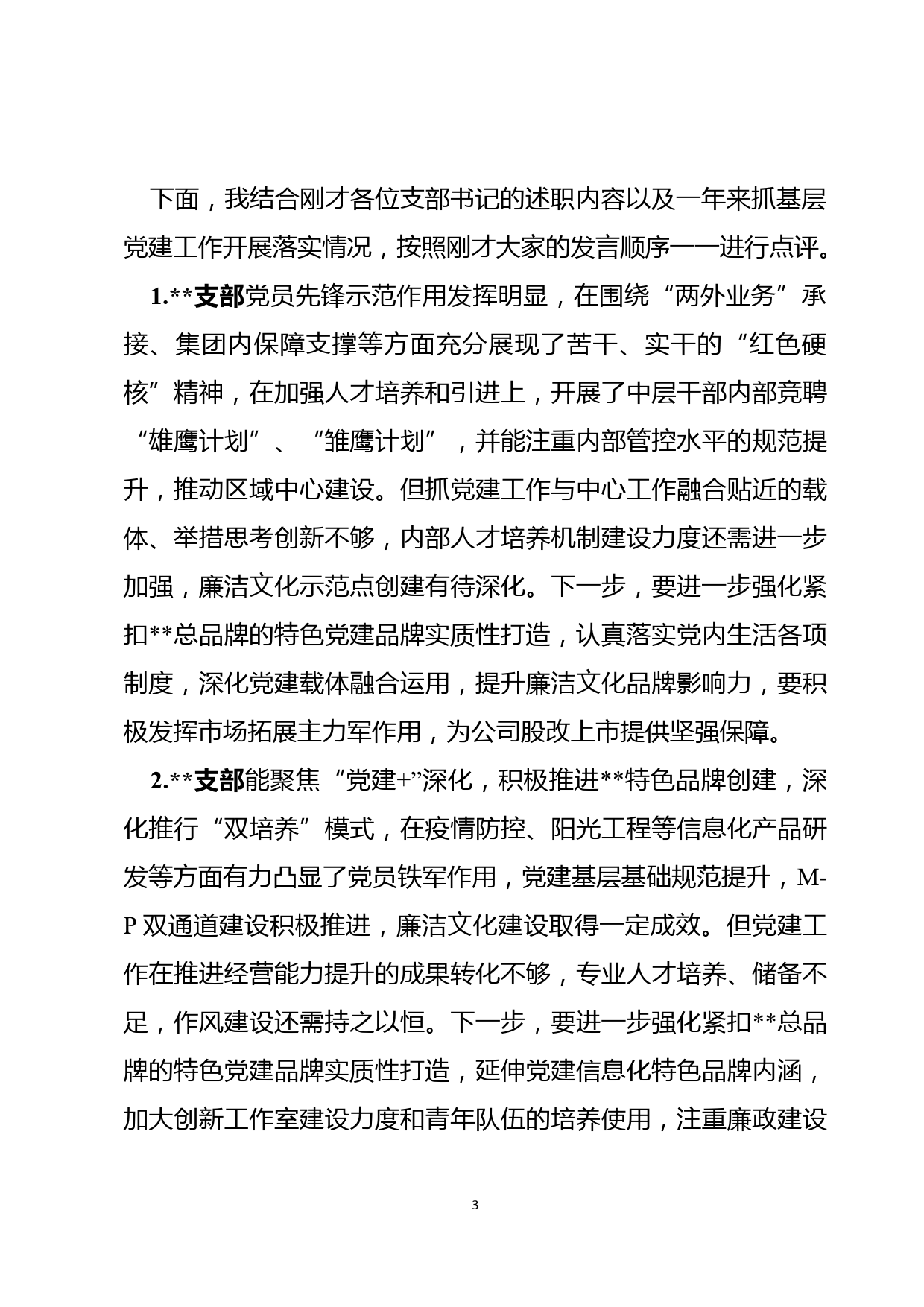 下面，我结合刚才各位支部书记的述职内容以及一年来抓基层党建工作开展落实情况，按照刚才大家的发言顺序一一进行点评。

1.**支部党员先锋示范作用发挥明显，在围绕“两外业务”承接、集团内保障支撑等方面充分展现了苦干、实干的“红色硬核”精神，在加强人才培养和引进上，开展了中层干部内部竞聘“雄鹰计划”、“雏鹰计划”，并能注重内部管控水平的规范提升，推动区域中心建设。但抓党建工作与中心工作融合贴近的载体、举措思考创新不够，内部人才培养机制建设力度还需进一步加强，廉洁文化示范点创建有待深化。下一步，要进一步强化紧扣**总品牌的特色党建品牌实质性打造，认真落实党内生活各项制度，深化党建载体融合运用，提升廉洁文化品牌影响力，要积极发挥市场拓展主力军作用，为公司股改上市提供坚强保障。

2.**支部能聚焦“党建+”深化，积极推进**特色品牌创建，深化推行“双培养”模式，在疫情防控、阳光工程等信息化产品研发等方面有力凸显了党员铁军作用，党建基层基础规范提升，M-P双通道建设积极推进，廉洁文化建设取得一定成效。但党建工作在推进经营能力提升的成果转化不够，专业人才培养、储备不足，作风建设还需持之以恒。下一步，要进一步强化紧扣**总品牌的特色党建品牌实质性打造，延伸党建信息化特色品牌内涵，加大创新工作室建设力度和青年队伍的培养使用，注重廉政建设

3